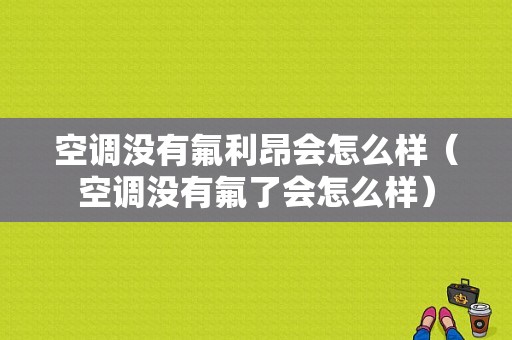 空调没有氟利昂会怎么样（空调没有氟了会怎么样）